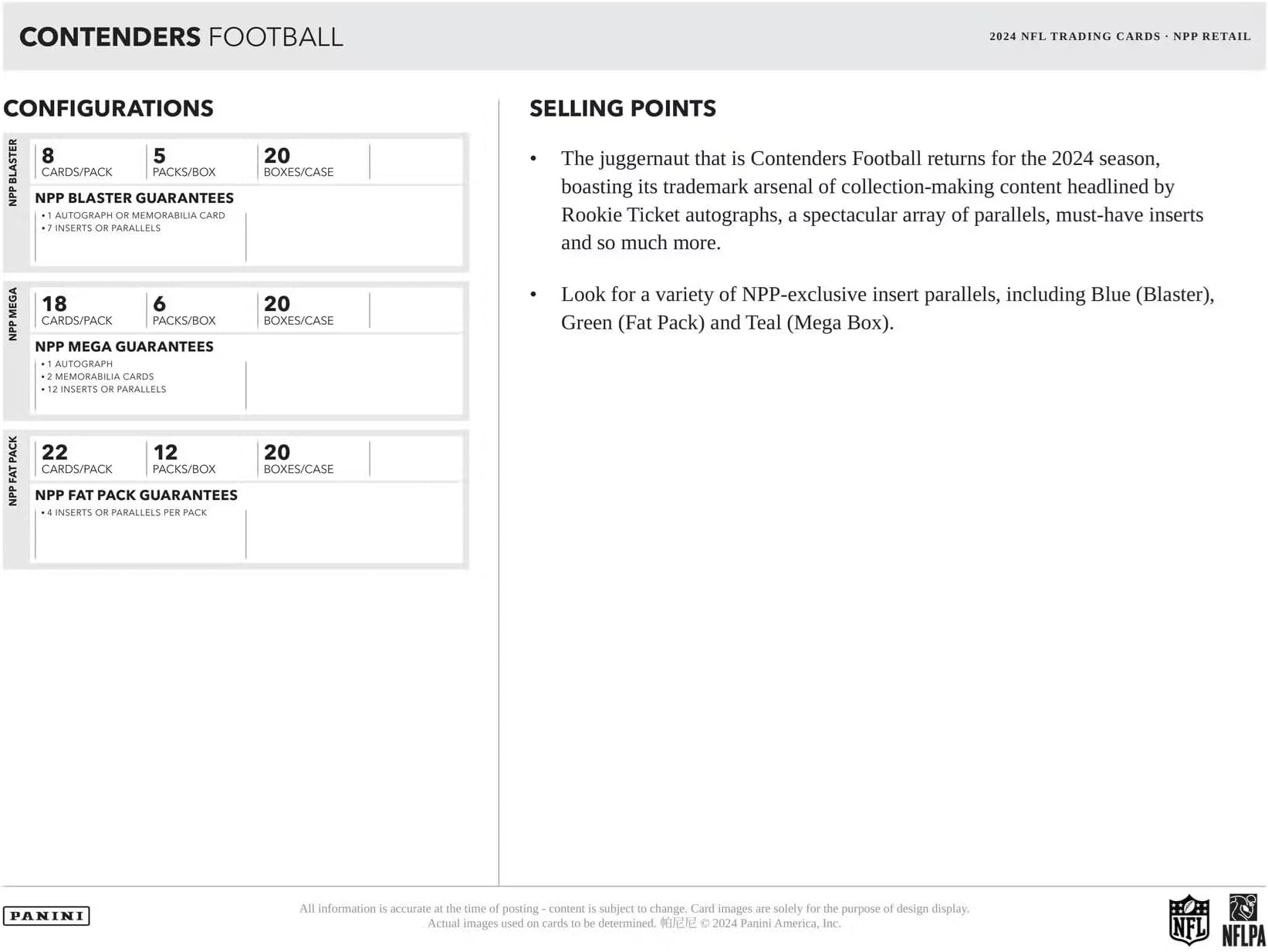 CONTENDERS FOOTBALL

2024 NFL TRADING CARDS · NPP RETAIL

CONFIGURATIONS

NPP BLASTER

8
CARDS/PACK

5
PACKS/BOX

20
BOXES/CASE

NPP BLASTER GUARANTEES
• 1 AUTOGRAPH OR MEMORABILIA CARD
• 7 INSERTS OR PARALLELS

NPP MEGA

18
CARDS/PACK

6
PACKS/BOX

20
BOXES/CASE

NPP MEGA GUARANTEES
• 1 AUTOGRAPH
• 2 MEMORABILIA CARDS
• 12 INSERTS OR PARALLELS

NPP FAT PACK

22
CARDS/PACK

12
PACKS/BOX

20
BOXES/CASE

NPP FAT PACK GUARANTEES
• 4 INSERTS OR PARALLELS PER PACK

SELLING POINTS

• The juggernaut that is Contenders Football returns for the 2024 season, boasting its trademark arsenal of collection-making content headlined by Rookie Ticket autographs, a spectacular array of parallels, must-have inserts and so much more.

• Look for a variety of NPP-exclusive insert parallels, including Blue (Blaster), Green (Fat Pack) and Teal (Mega Box).

PANINI

All information is accurate at the time of posting - content is subject to change. Card images are solely for the purpose of design display. Actual images used on cards to be determined. 帕尼尼 © 2024 Panini America, Inc.

NFL

NFLPA